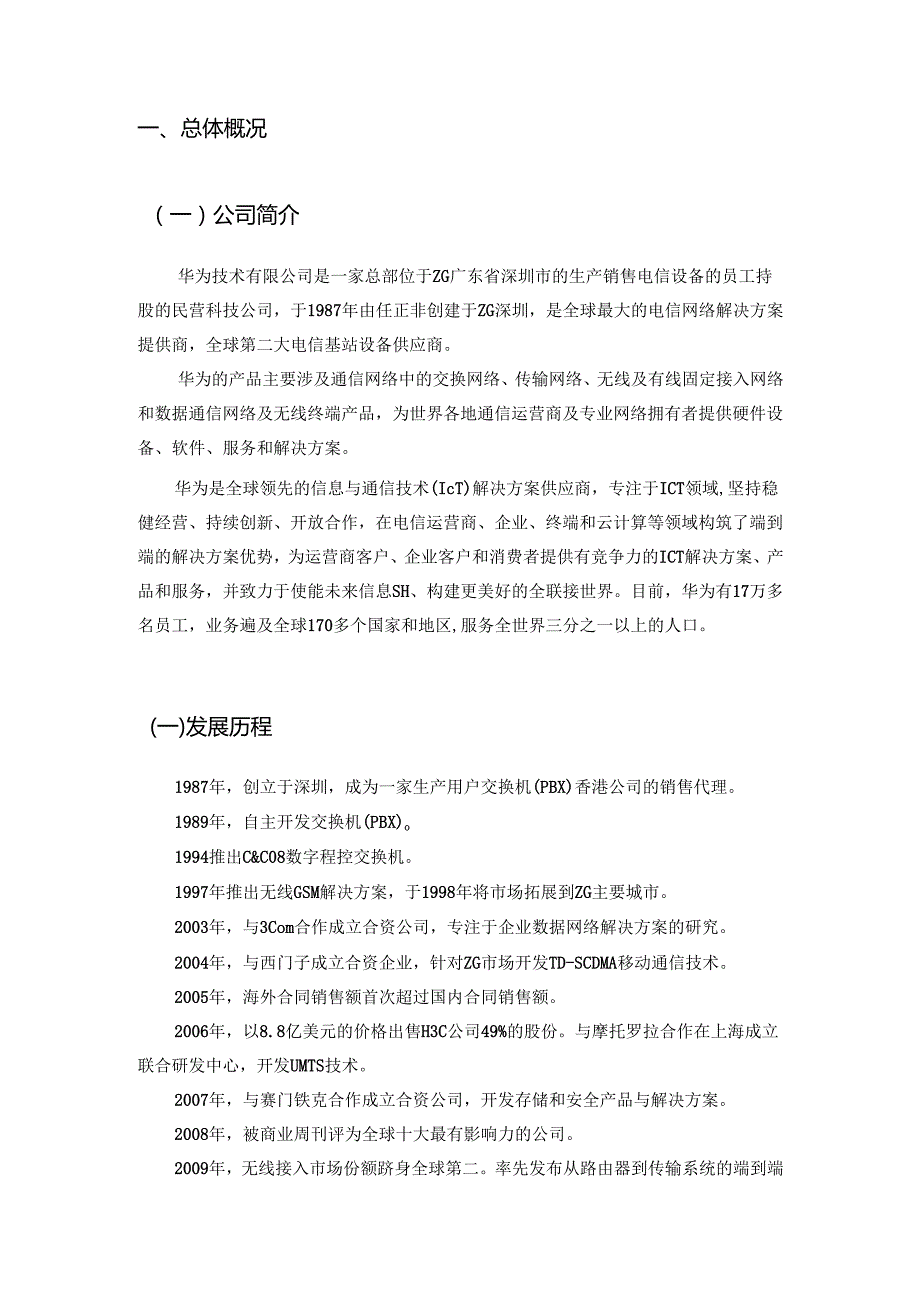 一、总体概况

（一）公司简介

华为技术有限公司是一家总部位于ZG广东省深圳市的生产销售电信设备的员工持股的民营科技公司，于1987年由任正非创建于ZG深圳，是全球最大的电信网络解决方案提供商，全球第二大电信基站设备供应商。

华为的产品主要涉及通信网络中的交换网络、传输网络、无线及有线固定接入网络和数据通信网络及无线终端产品，为世界各地通信运营商及专业网络拥有者提供硬件设备、软件、服务和解决方案。

华为是全球领先的信息与通信技术(IcT)解决方案供应商，专注于ICT领域,坚持稳健经营、持续创新、开放合作，在电信运营商、企业、终端和云计算等领域构筑了端到端的解决方案优势，为运营商客户、企业客户和消费者提供有竞争力的ICT解决方案、产品和服务，并致力于使能未来信息SH、构建更美好的全联接世界。目前，华为有17万多名员工，业务遍及全球170多个国家和地区,服务全世界三分之一以上的人口。

(一)发展历程

1987年，创立于深圳，成为一家生产用户交换机(PBX)香港公司的销售代理。

1989年，自主开发交换机(PBX)。

1994推出C&C08数字程控交换机。

1997年推出无线GSM解决方案，于1998年将市场拓展到ZG主要城市。

2003年，与3Com合作成立合资公司，专注于企业数据网络解决方案的研究。

2004年，与西门子成立合资企业，针对ZG市场开发TD-SCDMA移动通信技术。

2005年，海外合同销售额首次超过国内合同销售额。

2006年，以8.8亿美元的价格出售H3C公司49%的股份。与摩托罗拉合作在上海成立联合研发中心，开发UMTS技术。

2007年，与赛门铁克合作成立合资公司，开发存储和安全产品与解决方案。

2008年，被商业周刊评为全球十大最有影响力的公司。

2009年，无线接入市场份额跻身全球第二。率先发布从路由器到传输系统的端到端